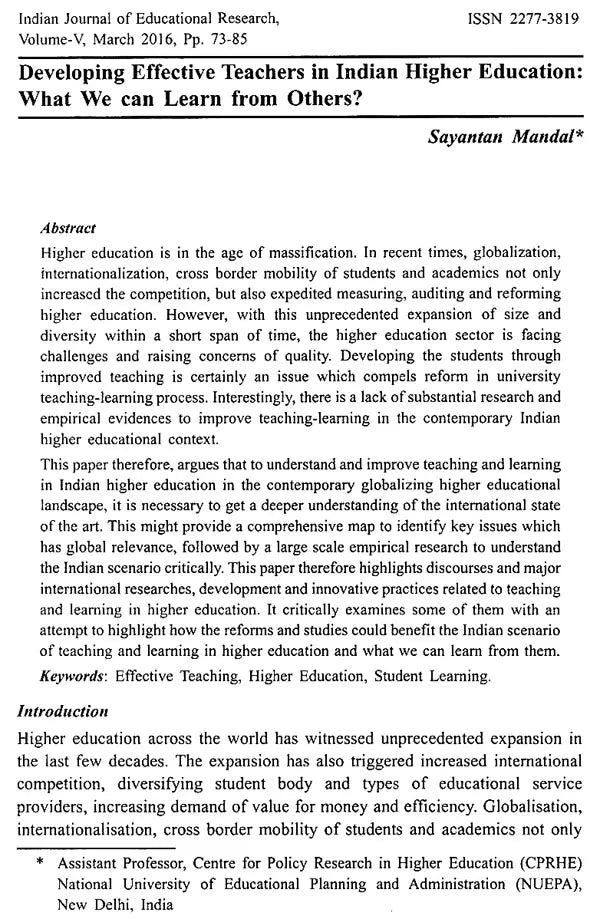 Indian Journal of Educational Research,
Volume-V, March 2016, Pp. 73-85

ISSN 2277-3819

Developing Effective Teachers in Indian Higher Education: What We can Learn from Others?

Sayantan Mandal*

Abstract

Higher education is in the age of massification. In recent times, globalization, internationalization, cross border mobility of students and academics not only increased the competition, but also expedited measuring, auditing and reforming higher education. However, with this unprecedented expansion of size and diversity within a short span of time, the higher education sector is facing challenges and raising concerns of quality. Developing the students through improved teaching is certainly an issue which compels reform in university teaching-learning process. Interestingly, there is a lack of substantial research and empirical evidences to improve teaching-learning in the contemporary Indian higher educational context.

This paper therefore, argues that to understand and improve teaching and learning in Indian higher education in the contemporary globalizing higher educational landscape, it is necessary to get a deeper understanding of the international state of the art. This might provide a comprehensive map to identify key issues which has global relevance, followed by a large scale empirical research to understand the Indian scenario critically. This paper therefore highlights discourses and major international researches, development and innovative practices related to teaching and learning in higher education. It critically examines some of them with an attempt to highlight how the reforms and studies could benefit the Indian scenario of teaching and learning in higher education and what we can learn from them.

Keywords: Effective Teaching, Higher Education, Student Learning.

Introduction

Higher education across the world has witnessed unprecedented expansion in the last few decades. The expansion has also triggered increased international competition, diversifying student body and types of educational service providers, increasing demand of value for money and efficiency. Globalisation, internationalisation, cross border mobility of students and academics not only

* Assistant Professor, Centre for Policy Research in Higher Education (CPRHE) National University of Educational Planning and Administration (NUEPA), New Delhi, India